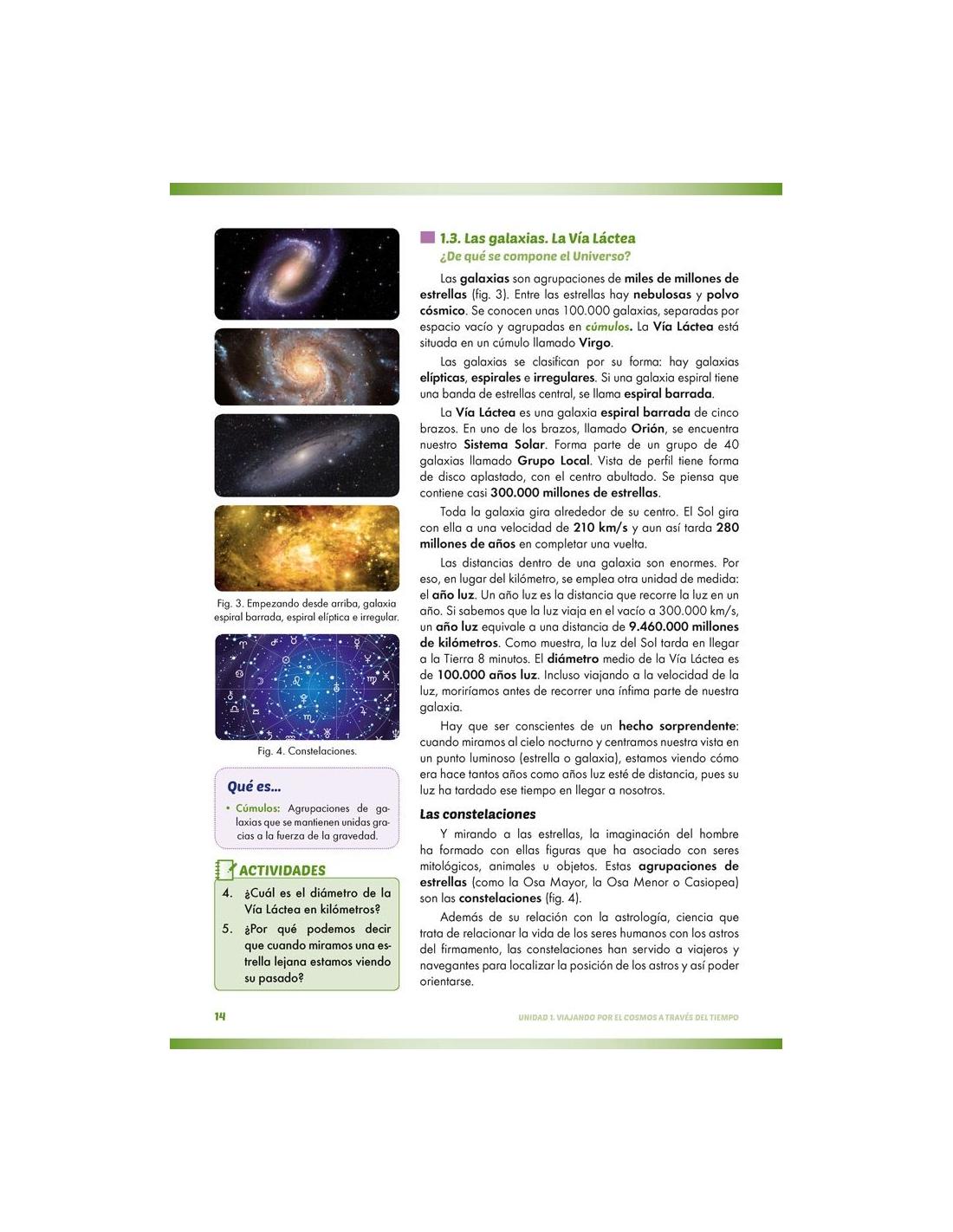 Fig. 3. Empezando desde arriba, galaxia espiral barrada, espiral elíptica e irregular.

Fig. 4. Constelaciones.

Qué es...

• Cúmulos: Agrupaciones de galaxias que se mantienen unidas gracias a la fuerza de la gravedad.

ACTIVIDADES

4. ¿Cuál es el diámetro de la Vía Láctea en kilómetros?

5. ¿Por qué podemos decir que cuando miramos una estrella lejana estamos viendo su pasado?

1.3. Las galaxias. La Vía Láctea

¿De qué se compone el Universo?

Las galaxias son agrupaciones de miles de millones de estrellas (fig. 3). Entre las estrellas hay nebulosas y polvo cósmico. Se conocen unas 100.000 galaxias, separadas por espacio vacío y agrupadas en cúmulos. La Vía Láctea está situada en un cúmulo llamado Virgo.

Las galaxias se clasifican por su forma: hay galaxias elípticas, espirales e irregulares. Si una galaxia espiral tiene una banda de estrellas central, se llama espiral barrada.

La Vía Láctea es una galaxia espiral barrada de cinco brazos. En uno de los brazos, llamado Orión, se encuentra nuestro Sistema Solar. Forma parte de un grupo de 40 galaxias llamado Grupo Local. Vista de perfil tiene forma de disco aplastado, con el centro abultado. Se piensa que contiene casi 300.000 millones de estrellas.

Toda la galaxia gira alrededor de su centro. El Sol gira con ella a una velocidad de 210 km/s y aun así tarda 280 millones de años en completar una vuelta.

Las distancias dentro de una galaxia son enormes. Por eso, en lugar del kilómetro, se emplea otra unidad de medida: el año luz. Un año luz es la distancia que recorre la luz en un año. Si sabemos que la luz viaja en el vacío a 300.000 km/s, un año luz equivale a una distancia de 9.460.000 millones de kilómetros. Como muestra, la luz del Sol tarda en llegar a la Tierra 8 minutos. El diámetro medio de la Vía Láctea es de 100.000 años luz. Incluso viajando a la velocidad de la luz, moriríamos antes de recorrer una ínfima parte de nuestra galaxia.

Hay que ser conscientes de un hecho sorprendente: cuando miramos al cielo nocturno y centramos nuestra vista en un punto luminoso (estrella o galaxia), estamos viendo cómo era hace tantos años como años luz esté de distancia, pues su luz ha tardado ese tiempo en llegar a nosotros.

Las constelaciones

Y mirando a las estrellas, la imaginación del hombre ha formado con ellas figuras que ha asociado con seres mitológicos, animales u objetos. Estas agrupaciones de estrellas (como la Osa Mayor, la Osa Menor o Casiopea) son las constelaciones (fig. 4).

Además de su relación con la astrología, ciencia que trata de relacionar la vida de los seres humanos con los astros del firmamento, las constelaciones han servido a viajeros y navegantes para localizar la posición de los astros y así poder orientarse.

14

UNIDAD 1. VIAJANDO POR EL COSMOS A TRAVÉS DEL TIEMPO